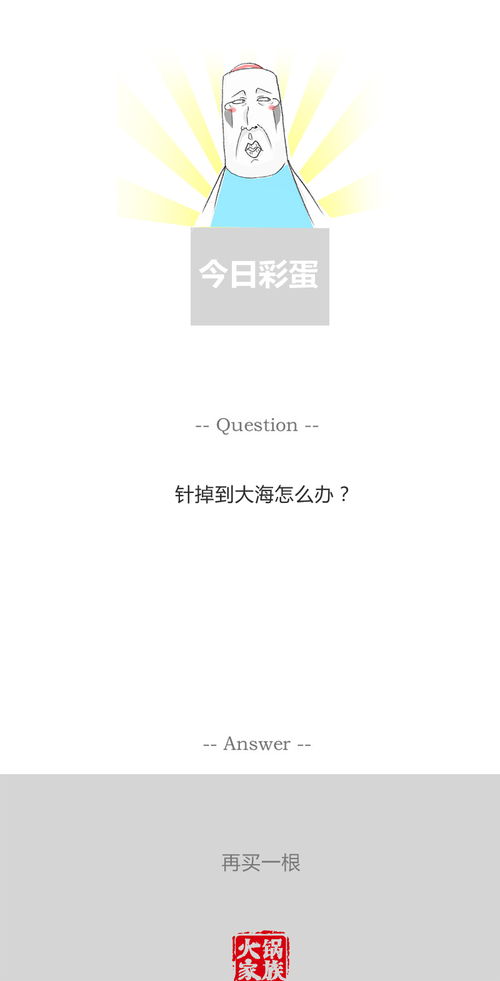 今日彩蛋

-- Question --

针掉到大海怎么办？

-- Answer --

再买一根

火锅家族